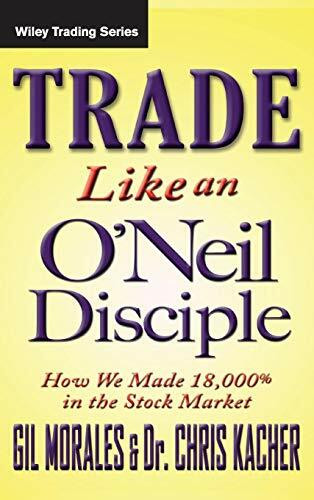 Wiley Trading Series

TRADE
Like an
O'Neil
Disciple

How We Made 18,000% in the Stock Market

GIL MORALES & Dr. CHRIS KACHER